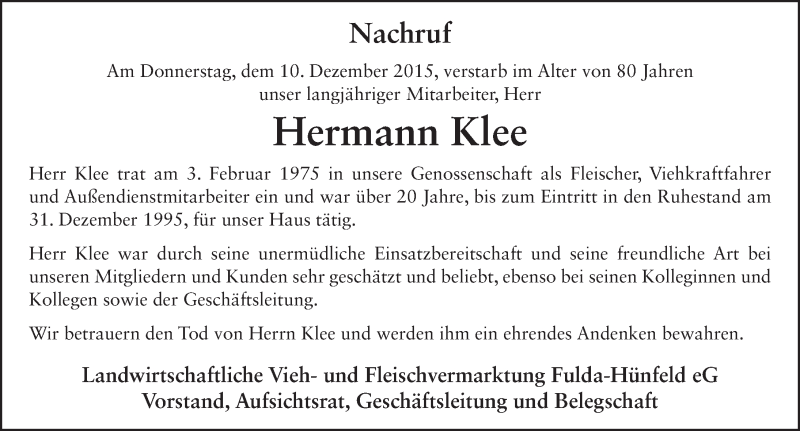 Nachruf

Am Donnerstag, dem 10. Dezember 2015, verstarb im Alter von 80 Jahren unser langjähriger Mitarbeiter, Herr

Hermann Klee

Herr Klee trat am 3. Februar 1975 in unsere Genossenschaft als Fleischer, Viehkraftfahrer und Außendienstmitarbeiter ein und war über 20 Jahre, bis zum Eintritt in den Ruhestand am 31. Dezember 1995, für unser Haus tätig.

Herr Klee war durch seine unermüdliche Einsatzbereitschaft und seine freundliche Art bei unseren Mitgliedern und Kunden sehr geschätzt und beliebt, ebenso bei seinen Kolleginnen und Kollegen sowie der Geschäftsleitung.

Wir betrauern den Tod von Herrn Klee und werden ihm ein ehrendes Andenken bewahren.

Landwirtschaftliche Vieh- und Fleischvermarktung Fulda-Hünfeld eG
Vorstand, Aufsichtsrat, Geschäftsleitung und Belegschaft